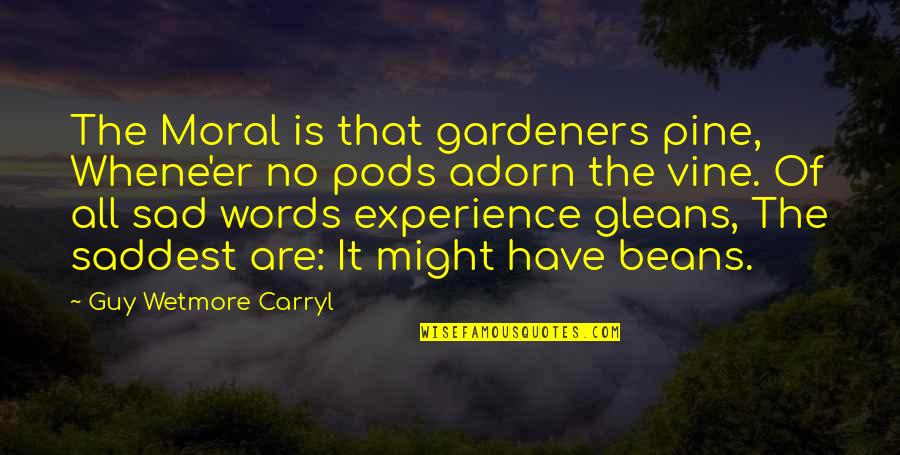 The Moral is that gardeners pine, Whene'er no pods adorn the vine. Of all sad words experience gleans, The saddest are: It might have beans.

~ Guy Wetmore Carryl

WISEFAMOUSQUOTES.COM